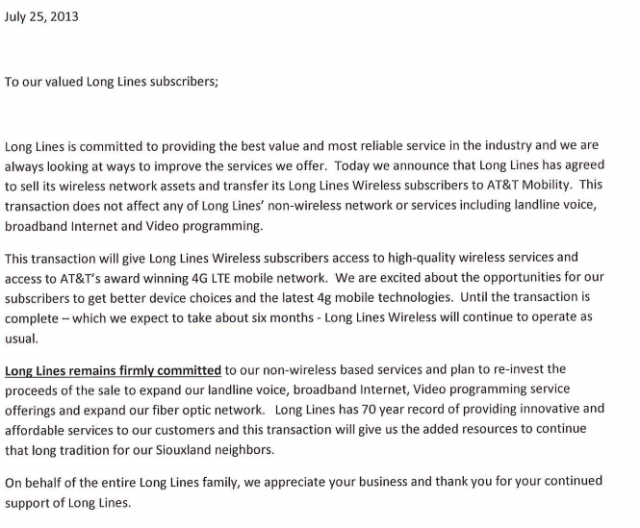 July 25, 2013

To our valued Long Lines subscribers;

Long Lines is committed to providing the best value and most reliable service in the industry and we are always looking at ways to improve the services we offer. Today we announce that Long Lines has agreed to sell its wireless network assets and transfer its Long Lines Wireless subscribers to AT&T Mobility. This transaction does not affect any of Long Lines' non-wireless network or services including landline voice, broadband Internet and Video programming.

This transaction will give Long Lines Wireless subscribers access to high-quality wireless services and access to AT&T's award winning 4G LTE mobile network. We are excited about the opportunities for our subscribers to get better device choices and the latest 4g mobile technologies. Until the transaction is complete – which we expect to take about six months - Long Lines Wireless will continue to operate as usual.

Long Lines remains firmly committed to our non-wireless based services and plan to re-invest the proceeds of the sale to expand our landline voice, broadband Internet, Video programming service offerings and expand our fiber optic network. Long Lines has 70 year record of providing innovative and affordable services to our customers and this transaction will give us the added resources to continue that long tradition for our Siouxland neighbors.

On behalf of the entire Long Lines family, we appreciate your business and thank you for your continued support of Long Lines.